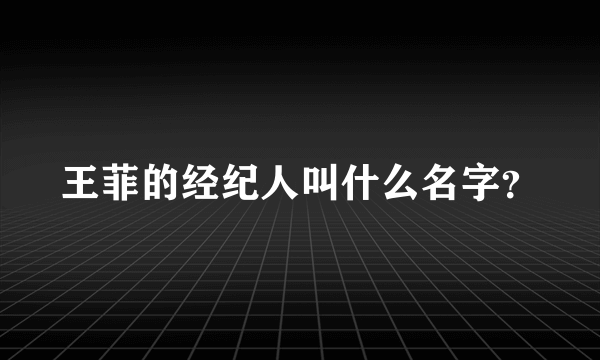 王菲的经纪人叫什么名字?